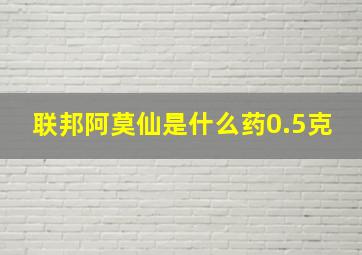 联邦阿莫仙是什么药0.5克